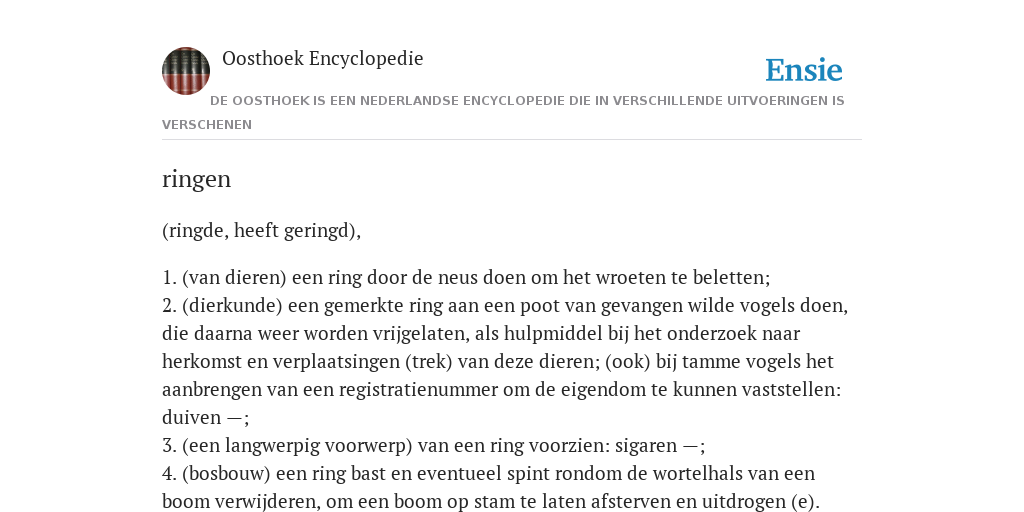 Oosthoek Encyclopedie

Ensie

DE OOSTHOEK IS EEN NEDERLANDSE ENCYCLOPEDIE DIE IN VERSCHILLENDE UITVOERINGEN IS VERSCHENEN

ringen

(ringde, heeft geringd),

1. (van dieren) een ring door de neus doen om het wroeten te beletten;
2. (dierkunde) een gemerkte ring aan een poot van gevangen wilde vogels doen, die daarna weer worden vrijgelaten, als hulpmiddel bij het onderzoek naar herkomst en verplaatsingen (trek) van deze dieren; (ook) bij tamme vogels het aanbrengen van een registratienummer om de eigendom te kunnen vaststellen: duiven —;
3. (een langwerpig voorwerp) van een ring voorzien: sigaren —;
4. (bosbouw) een ring bast en eventueel spint rondom de wortelhals van een boom verwijderen, om een boom op stam te laten afsterven en uitdrogen (e).